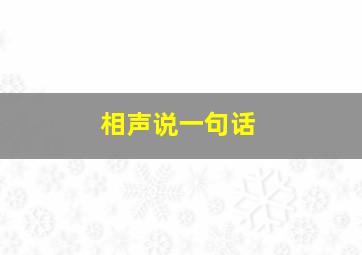 相声说一句话